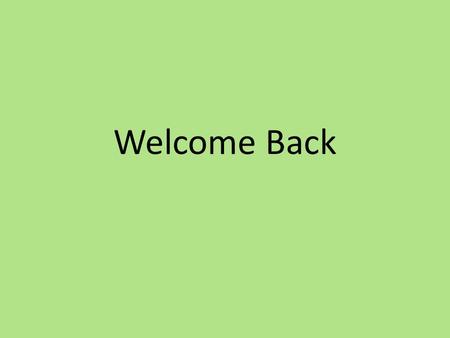 Welcome Back